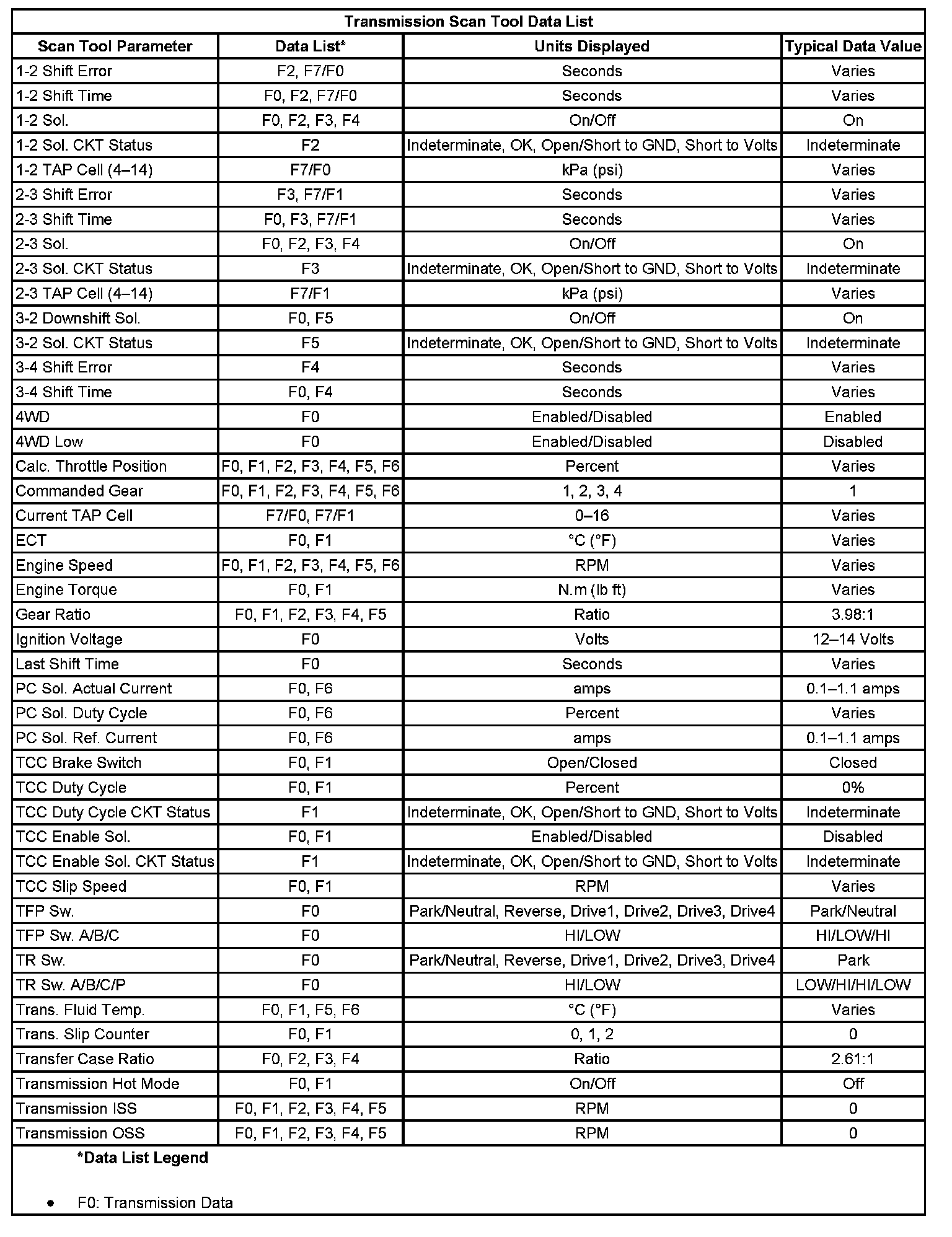 Transmission Scan Tool Data List

| Scan Tool Parameter | Data List* | Units Displayed | Typical Data Value |
|---|---|---|---|
| 1-2 Shift Error | F2, F7/F0 | Seconds | Varies |
| 1-2 Shift Time | F0, F2, F7/F0 | Seconds | Varies |
| 1-2 Sol. | F0, F2, F3, F4 | On/Off | On |
| 1-2 Sol. CKT Status | F2 | Indeterminate, OK, Open/Short to GND, Short to Volts | Indeterminate |
| 1-2 TAP Cell (4–14) | F7/F0 | kPa (psi) | Varies |
| 2-3 Shift Error | F3, F7/F1 | Seconds | Varies |
| 2-3 Shift Time | F0, F3, F7/F1 | Seconds | Varies |
| 2-3 Sol. | F0, F2, F3, F4 | On/Off | On |
| 2-3 Sol. CKT Status | F3 | Indeterminate, OK, Open/Short to GND, Short to Volts | Indeterminate |
| 2-3 TAP Cell (4–14) | F7/F1 | kPa (psi) | Varies |
| 3-2 Downshift Sol. | F0, F5 | On/Off | On |
| 3-2 Sol. CKT Status | F5 | Indeterminate, OK, Open/Short to GND, Short to Volts | Indeterminate |
| 3-4 Shift Error | F4 | Seconds | Varies |
| 3-4 Shift Time | F0, F4 | Seconds | Varies |
| 4WD | F0 | Enabled/Disabled | Enabled |
| 4WD Low | F0 | Enabled/Disabled | Disabled |
| Calc. Throttle Position | F0, F1, F2, F3, F4, F5, F6 | Percent | Varies |
| Commanded Gear | F0, F1, F2, F3, F4, F5, F6 | 1, 2, 3, 4 | 1 |
| Current TAP Cell | F7/F0, F7/F1 | 0–16 | Varies |
| ECT | F0, F1 | °C (°F) | Varies |
| Engine Speed | F0, F1, F2, F3, F4, F5, F6 | RPM | Varies |
| Engine Torque | F0, F1 | N.m (lb ft) | Varies |
| Gear Ratio | F0, F1, F2, F3, F4, F5 | Ratio | 3.98:1 |
| Ignition Voltage | F0 | Volts | 12–14 Volts |
| Last Shift Time | F0 | Seconds | Varies |
| PC Sol. Actual Current | F0, F6 | amps | 0.1–1.1 amps |
| PC Sol. Duty Cycle | F0, F6 | Percent | Varies |
| PC Sol. Ref. Current | F0, F6 | amps | 0.1–1.1 amps |
| TCC Brake Switch | F0, F1 | Open/Closed | Closed |
| TCC Duty Cycle | F0, F1 | Percent | 0% |
| TCC Duty Cycle CKT Status | F1 | Indeterminate, OK, Open/Short to GND, Short to Volts | Indeterminate |
| TCC Enable Sol. | F0, F1 | Enabled/Disabled | Disabled |
| TCC Enable Sol. CKT Status | F1 | Indeterminate, OK, Open/Short to GND, Short to Volts | Indeterminate |
| TCC Slip Speed | F0, F1 | RPM | Varies |
| TFP Sw. | F0 | Park/Neutral, Reverse, Drive1, Drive2, Drive3, Drive4 | Park/Neutral |
| TFP Sw. A/B/C | F0 | HI/LOW | HI/LOW/HI |
| TR Sw. | F0 | Park/Neutral, Reverse, Drive1, Drive2, Drive3, Drive4 | Park |
| TR Sw. A/B/C/P | F0 | HI/LOW | LOW/HI/HI/LOW |
| Trans. Fluid Temp. | F0, F1, F5, F6 | °C (°F) | Varies |
| Trans. Slip Counter | F0, F1 | 0, 1, 2 | 0 |
| Transfer Case Ratio | F0, F2, F3, F4 | Ratio | 2.61:1 |
| Transmission Hot Mode | F0, F1 | On/Off | Off |
| Transmission ISS | F0, F1, F2, F3, F4, F5 | RPM | 0 |
| Transmission OSS | F0, F1, F2, F3, F4, F5 | RPM | 0 |

*Data List Legend

• F0: Transmission Data